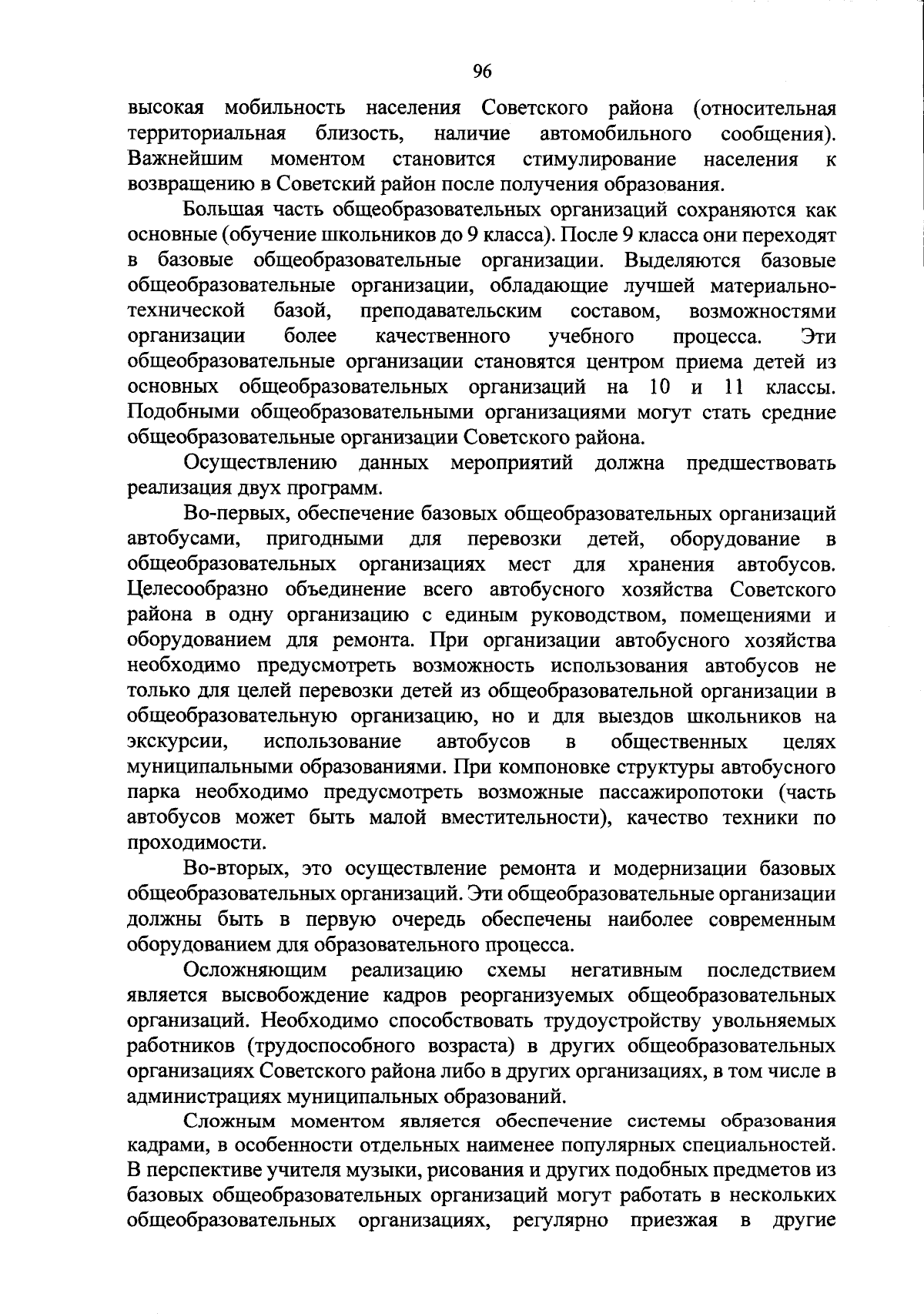 96

высокая мобильность населения Советского района (относительная территориальная близость, наличие автомобильного сообщения). Важнейшим моментом становится стимулирование населения к возвращению в Советский район после получения образования.

Большая часть общеобразовательных организаций сохраняются как основные (обучение школьников до 9 класса). После 9 класса они переходят в базовые общеобразовательные организации. Выделяются базовые общеобразовательные организации, обладающие лучшей материально-технической базой, преподавательским составом, возможностями организации более качественного учебного процесса. Эти общеобразовательные организации становятся центром приема детей из основных общеобразовательных организаций на 10 и 11 классы. Подобными общеобразовательными организациями могут стать средние общеобразовательные организации Советского района.

Осуществлению данных мероприятий должна предшествовать реализация двух программ.

Во-первых, обеспечение базовых общеобразовательных организаций автобусами, пригодными для перевозки детей, оборудование в общеобразовательных организациях мест для хранения автобусов. Целесообразно объединение всего автобусного хозяйства Советского района в одну организацию с единым руководством, помещениями и оборудованием для ремонта. При организации автобусного хозяйства необходимо предусмотреть возможность использования автобусов не только для целей перевозки детей из общеобразовательной организации в общеобразовательную организацию, но и для выездов школьников на экскурсии, использование автобусов в общественных целях муниципальными образованиями. При компоновке структуры автобусного парка необходимо предусмотреть возможные пассажиропотоки (часть автобусов может быть малой вместительности), качество техники по проходимости.

Во-вторых, это осуществление ремонта и модернизации базовых общеобразовательных организаций. Эти общеобразовательные организации должны быть в первую очередь обеспечены наиболее современным оборудованием для образовательного процесса.

Осложняющим реализацию схемы негативным последствием является высвобождение кадров реорганизуемых общеобразовательных организаций. Необходимо способствовать трудоустройству увольняемых работников (трудоспособного возраста) в других общеобразовательных организациях Советского района либо в других организациях, в том числе в администрациях муниципальных образований.

Сложным моментом является обеспечение системы образования кадрами, в особенности отдельных наименее популярных специальностей. В перспективе учителя музыки, рисования и других подобных предметов из базовых общеобразовательных организаций могут работать в нескольких общеобразовательных организациях, регулярно приезжая в другие